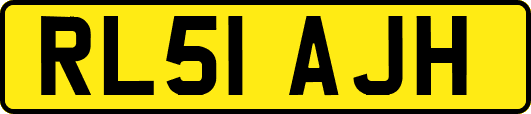 RL51 AJH